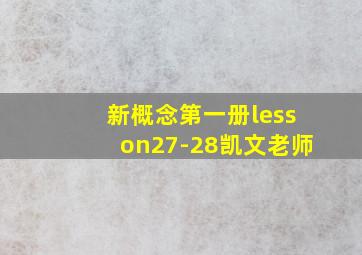 新概念第一册lesson27-28凯文老师